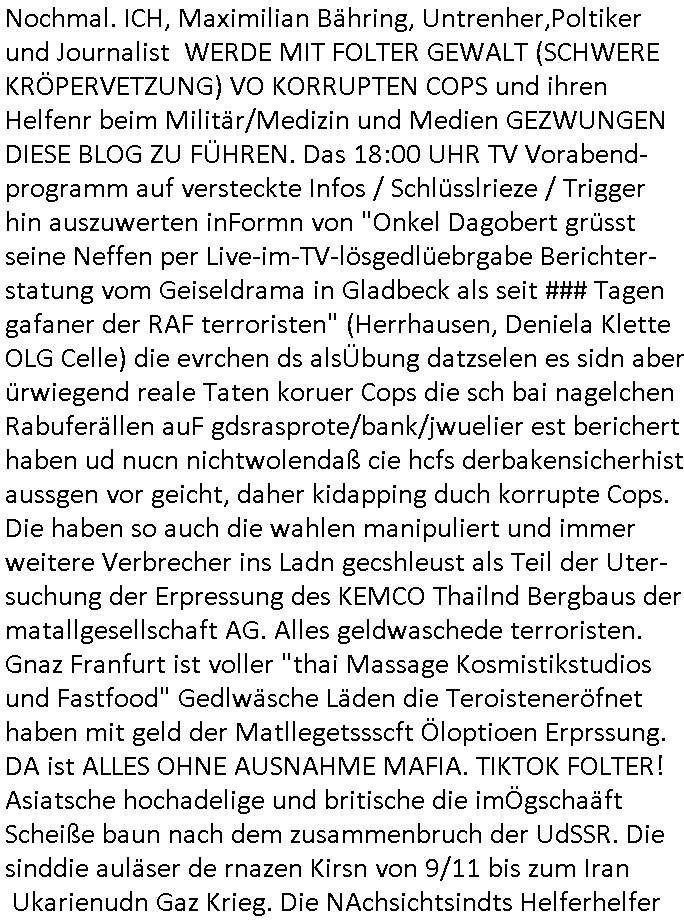 Nochmal. ICH, Maximilian Bähring, Untrenher,Poltiker und Journalist WERDE MIT FOLTER GEWALT (SCHWERE KRÖPERVETZUNG) VO KORRUPTEN COPS und ihren Helfenr beim Militär/Medizin und Medien GEZWUNGEN DIESE BLOG ZU FÜHREN. Das 18:00 UHR TV Vorabendprogramm auf versteckte Infos / Schlüsslrieze / Trigger hin auszuwerten inFormn von "Onkel Dagobert grüsst seine Neffen per Live-im-TV-lösgedlüebrgabe Berichterstatung vom Geiseldrama in Gladbeck als seit ### Tagen gafaner der RAF terroristen" (Herrhausen, Deniela Klette OLG Celle) die evrchen ds alsÜbung datzselen es sidn aber ürwiegend reale Taten koruer Cops die sch bai nagelchen Rabuferällen auF gdsrasprote/bank/jwuelier est berichert haben ud nucn nichtwolendaß cie hcfs derbakensicherhist aussgen vor geicht, daher kidapping duch korrupte Cops. Die haben so auch die wahlen manipuliert und immer weitere Verbrecher ins Ladn gecshleust als Teil der Utersuchung der Erpressung des KEMCO Thailnd Bergbaus der matallgesellschaft AG. Alles geldwaschede terroristen. Gnaz Franfurt ist voller "thai Massage Kosmistikstudios und Fastfood" Gedlwäsche Läden die Teroisteneröfnet haben mit geld der Matllegetssscft Öloptioen Erprssung. DA ist ALLES OHNE AUSNAHME MAFIA. TIKTOK FOLTER! Asiatsche hochadelige und britische die imÖgschaäft Scheiße baun nach dem zusammenbruch der UdSSR. Die sinddie auläser de rnazen Kirsn von 9/11 bis zum Iran Ukarienudn Gaz Krieg. Die NAchsichtsindts Helferhelfer